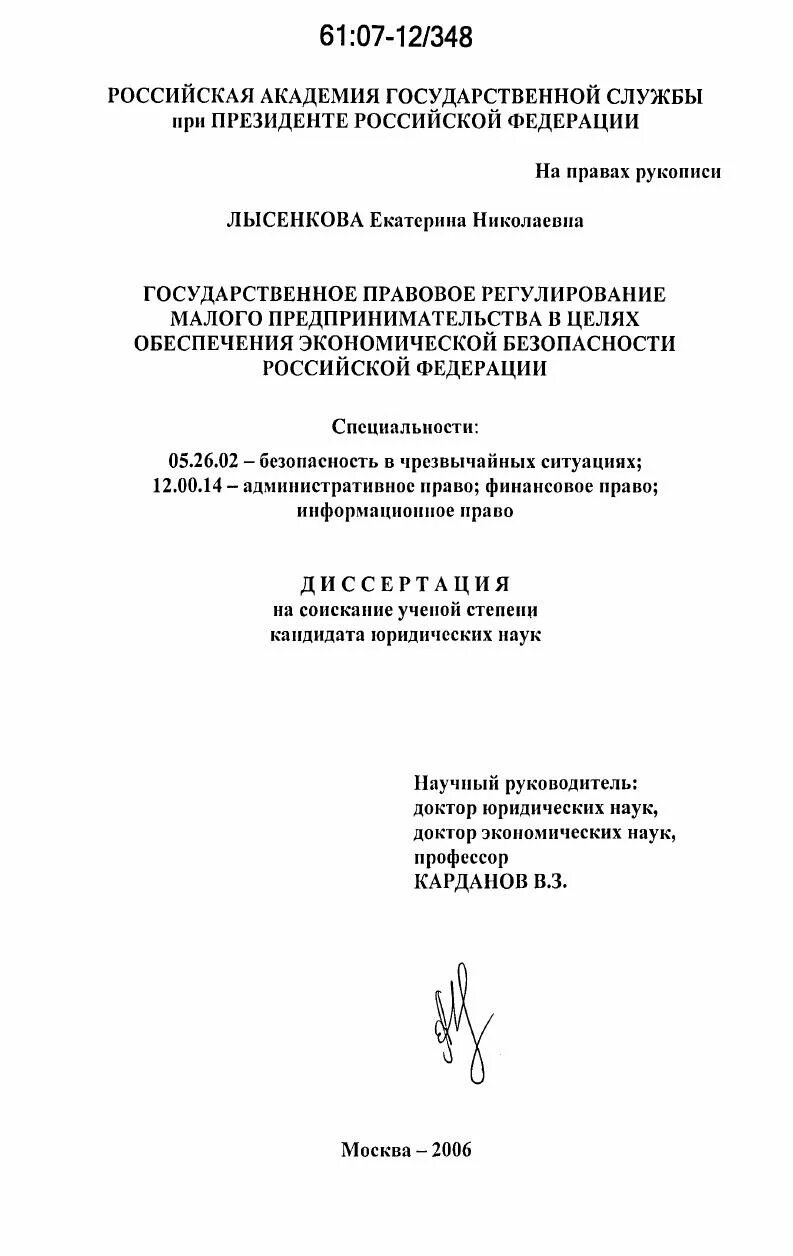 61:07-12/348

РОССИЙСКАЯ АКАДЕМИЯ ГОСУДАРСТВЕННОЙ СЛУЖБЫ при ПРЕЗИДЕНТЕ РОССИЙСКОЙ ФЕДЕРАЦИИ

На правах рукописи

ЛЫСЕНКОВА Екатерина Николаевна

ГОСУДАРСТВЕННОЕ ПРАВОВОЕ РЕГУЛИРОВАНИЕ МАЛОГО ПРЕДПРИНИМАТЕЛЬСТВА В ЦЕЛЯХ ОБЕСПЕЧЕНИЯ ЭКОНОМИЧЕСКОЙ БЕЗОПАСНОСТИ РОССИЙСКОЙ ФЕДЕРАЦИИ

Специальности:

05.26.02 – безопасность в чрезвычайных ситуациях;
12.00.14 – административное право; финансовое право; информационное право

ДИССЕРТАЦИЯ
на соискание ученой степени кандидата юридических наук

Научный руководитель:
доктор юридических наук,
доктор экономических наук,
профессор
КАРДАНОВ В.З.

Москва – 2006